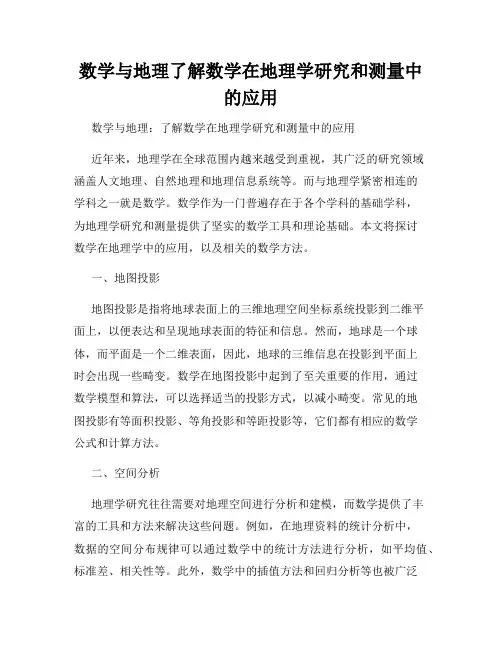 数学与地理了解数学在地理学研究和测量中的应用

数学与地理：了解数学在地理学研究和测量中的应用

近年来，地理学在全球范围内越来越受到重视，其广泛的研究领域涵盖人文地理、自然地理和地理信息系统等。而与地理学紧密相连的学科之一就是数学。数学作为一门普遍存在于各个学科的基础学科，为地理学研究和测量提供了坚实的数学工具和理论基础。本文将探讨数学在地理学中的应用，以及相关的数学方法。

一、地图投影

地图投影是指将地球表面上的三维地理空间坐标系统投影到二维平面上，以便表达和呈现地球表面的特征和信息。然而，地球是一个球体，而平面是一个二维表面，因此，地球的三维信息在投影到平面上时会出现一些畸变。数学在地图投影中起到了至关重要的作用，通过数学模型和算法，可以选择适当的投影方式，以减小畸变。常见的地图投影有等面积投影、等角投影和等距投影等，它们都有相应的数学公式和计算方法。

二、空间分析

地理学研究往往需要对地理空间进行分析和建模，而数学提供了丰富的工具和方法来解决这些问题。例如，在地理资料的统计分析中，数据的空间分布规律可以通过数学中的统计方法进行分析，如平均值、标准差、相关性等。此外，数学中的插值方法和回归分析等也被广泛